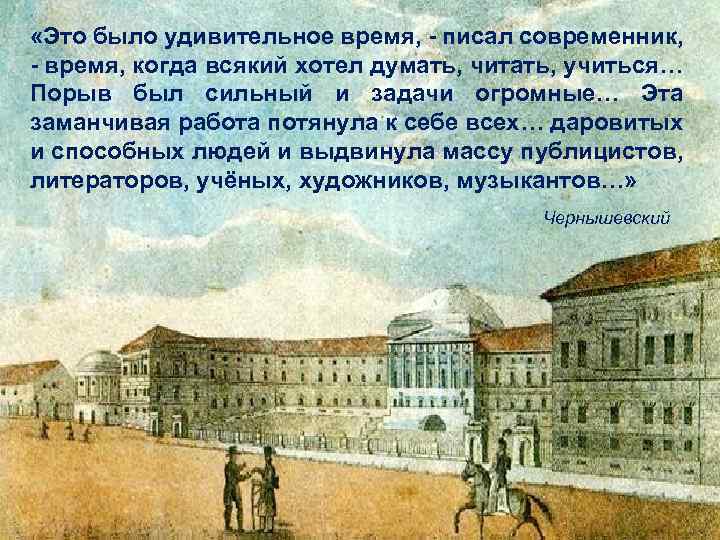 «Это было удивительное время, - писал современник, - время, когда всякий хотел думать, читать, учиться… Порыв был сильный и задачи огромные… Эта заманчивая работа потянула к себе всех… даровитых и способных людей и выдвинула массу публицистов, литераторов, учёных, художников, музыкантов…»

Чернышевский